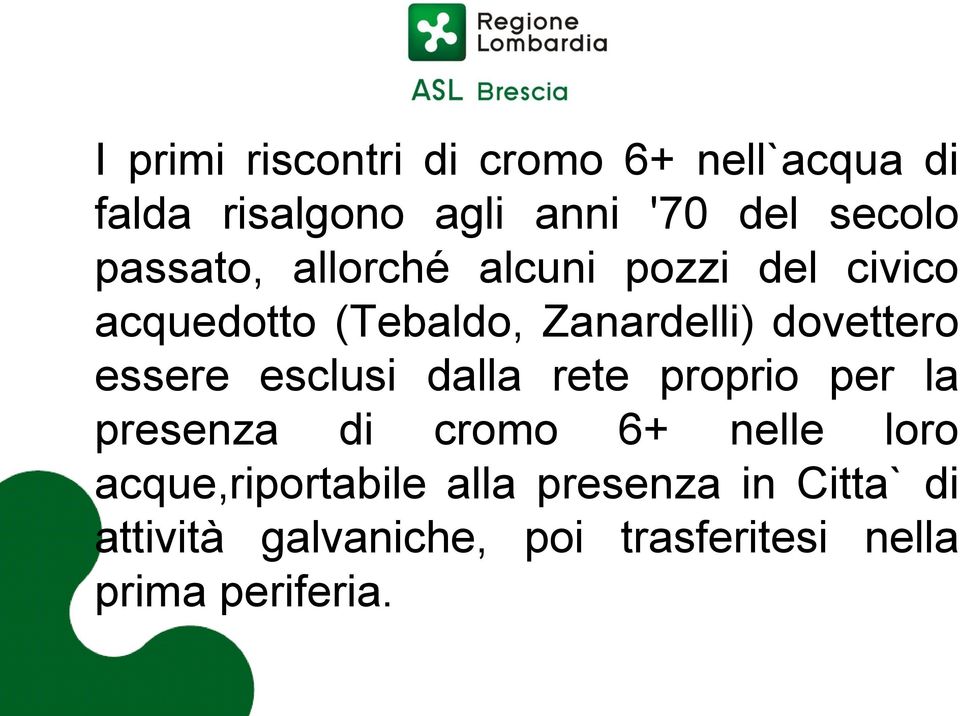 Regione Lombardia

ASL Brescia

I primi riscontri di cromo 6+ nell`acqua di falda risalgono agli anni '70 del secolo passato, allorché alcuni pozzi del civico acquedotto (Tebaldo, Zanardelli) dovettero essere esclusi dalla rete proprio per la presenza di cromo 6+ nelle loro acque,riportabile alla presenza in Citta` di attività galvaniche, poi trasferitesi nella prima periferia.